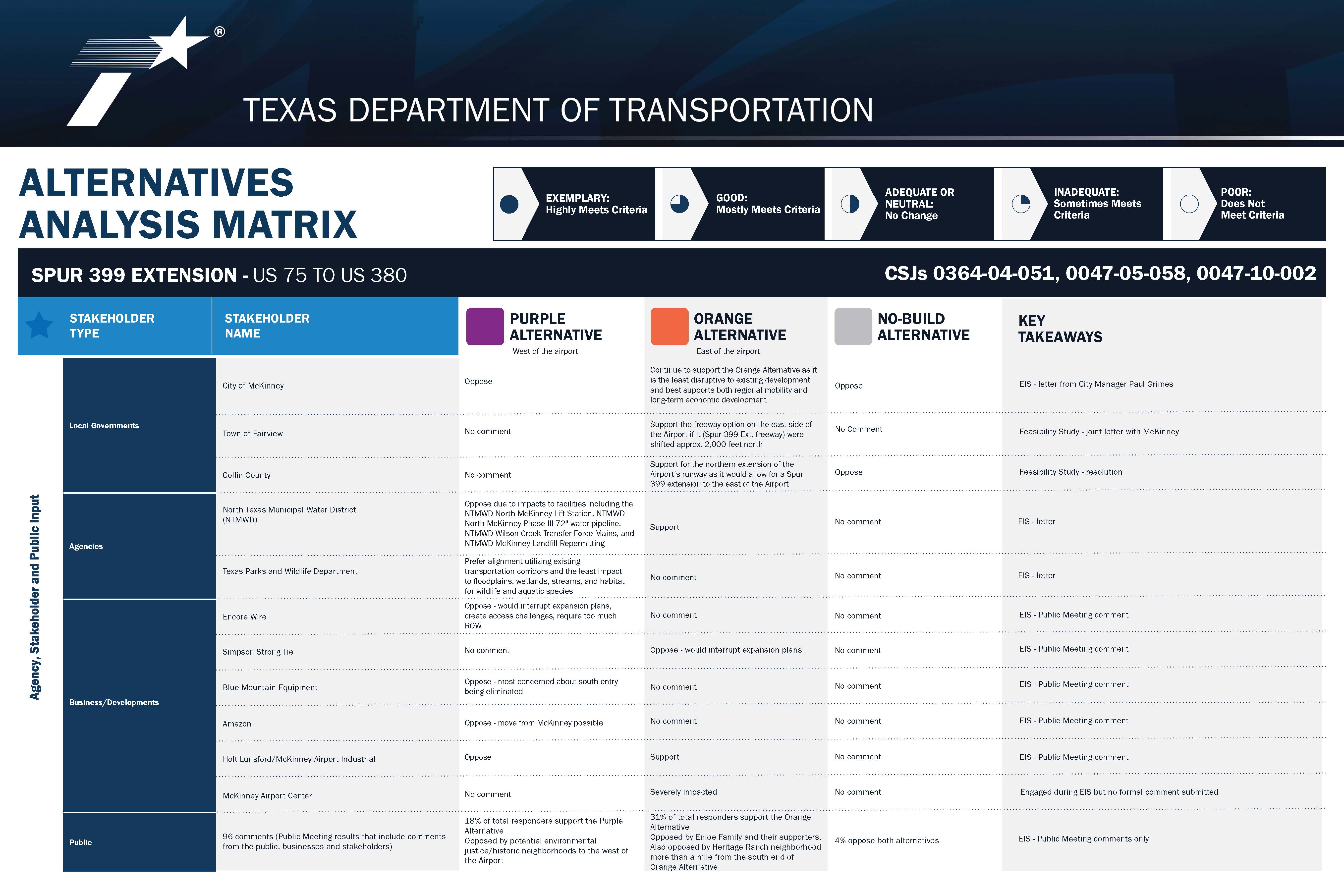 ®

TEXAS DEPARTMENT OF TRANSPORTATION

ALTERNATIVES ANALYSIS MATRIX

EXEMPLARY: Highly Meets Criteria

GOOD: Mostly Meets Criteria

ADEQUATE OR NEUTRAL: No Change

INADEQUATE: Sometimes Meets Criteria

POOR: Does Not Meet Criteria

SPUR 399 EXTENSION - US 75 TO US 380

CSJs 0364-04-051, 0047-05-058, 0047-10-002

Agency, Stakeholder and Public Input

| STAKEHOLDER TYPE | STAKEHOLDER NAME | PURPLE ALTERNATIVE West of the airport | ORANGE ALTERNATIVE East of the airport | NO-BUILD ALTERNATIVE | KEY TAKEAWAYS |
|---|---|---|---|---|---|
| Local Governments | City of McKinney | Oppose | Continue to support the Orange Alternative as it is the least disruptive to existing development and best supports both regional mobility and long-term economic development | Oppose | EIS - letter from City Manager Paul Grimes |
| | Town of Fairview | No comment | Support the freeway option on the east side of the Airport if it (Spur 399 Ext. freeway) were shifted approx. 2,000 feet north | No Comment | Feasibility Study - joint letter with McKinney |
| | Collin County | No comment | Support for the northern extension of the Airport's runway as it would allow for a Spur 399 extension to the east of the Airport | Oppose | Feasibility Study - resolution |
| Agencies | North Texas Municipal Water District (NTMWD) | Oppose due to impacts to facilities including the NTMWD North McKinney Lift Station, NTMWD North McKinney Phase III 72" water pipeline, NTMWD Wilson Creek Transfer Force Mains, and NTMWD McKinney Landfill Repermitting | Support | No comment | EIS - letter |
| | Texas Parks and Wildlife Department | Prefer alignment utilizing existing transportation corridors and the least impact to floodplains, wetlands, streams, and habitat for wildlife and aquatic species | No comment | No comment | EIS - letter |
| Business/Developments | Encore Wire | Oppose - would interrupt expansion plans, create access challenges, require too much ROW | No comment | No comment | EIS - Public Meeting comment |
| | Simpson Strong Tie | No comment | Oppose - would interrupt expansion plans | No comment | EIS - Public Meeting comment |
| | Blue Mountain Equipment | Oppose - most concerned about south entry being eliminated | No comment | No comment | EIS - Public Meeting comment |
| | Amazon | Oppose - move from McKinney possible | No comment | No comment | EIS - Public Meeting comment |
| | Holt Lunsford/McKinney Airport Industrial | Oppose | Support | No comment | EIS - Public Meeting comment |
| | McKinney Airport Center | No comment | Severely impacted | No comment | Engaged during EIS but no formal comment submitted |
| Public | 96 comments (Public Meeting results that include comments from the public, businesses and stakeholders) | 18% of total responders support the Purple Alternative Opposed by potential environmental justice/historic neighborhoods to the west of the Airport | 31% of total responders support the Orange Alternative Opposed by Enloe Family and their supporters. Also opposed by Heritage Ranch neighborhood more than a mile from the south end of Orange Alternative | 4% oppose both alternatives | EIS - Public Meeting comments only |